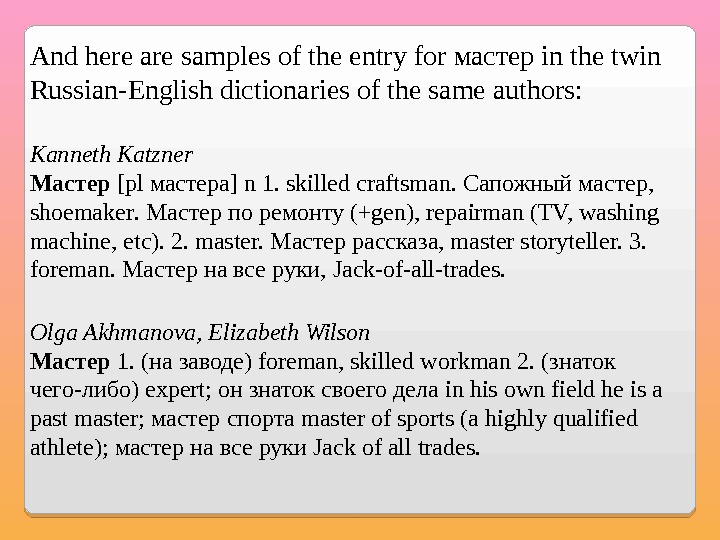 And here are samples of the entry for мастер in the twin Russian-English dictionaries of the same authors:

Kanneth Katzner
Мастер [pl мастера] n 1. skilled craftsman. Сапожный мастер, shoemaker. Мастер по ремонту (+gen), repairman (TV, washing machine, etc). 2. master. Мастер рассказа, master storyteller. 3. foreman. Мастер на все руки, Jack-of-all-trades.

Olga Akhmanova, Elizabeth Wilson
Мастер 1. (на заводе) foreman, skilled workman 2. (знаток чего-либо) expert; он знаток своего дела in his own field he is a past master; мастер спорта master of sports (a highly qualified athlete); мастер на все руки Jack of all trades.